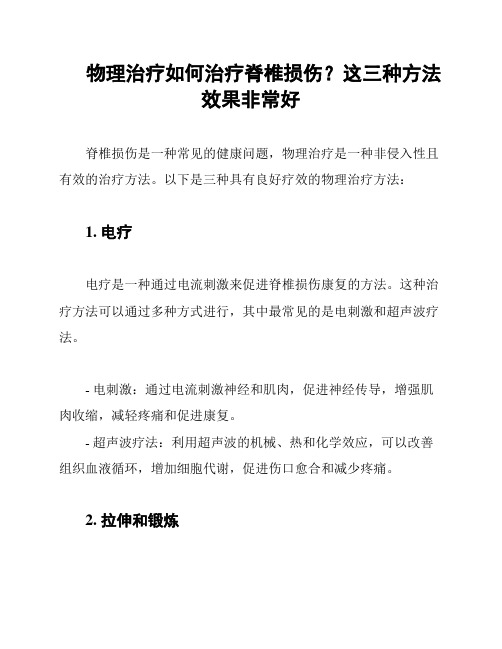 物理治疗如何治疗脊椎损伤？这三种方法效果非常好

脊椎损伤是一种常见的健康问题，物理治疗是一种非侵入性且有效的治疗方法。以下是三种具有良好疗效的物理治疗方法：

1. 电疗

电疗是一种通过电流刺激来促进脊椎损伤康复的方法。这种治疗方法可以通过多种方式进行，其中最常见的是电刺激和超声波疗法。

- 电刺激：通过电流刺激神经和肌肉，促进神经传导，增强肌肉收缩，减轻疼痛和促进康复。
- 超声波疗法：利用超声波的机械、热和化学效应，可以改善组织血液循环，增加细胞代谢，促进伤口愈合和减少疼痛。

2. 拉伸和锻炼